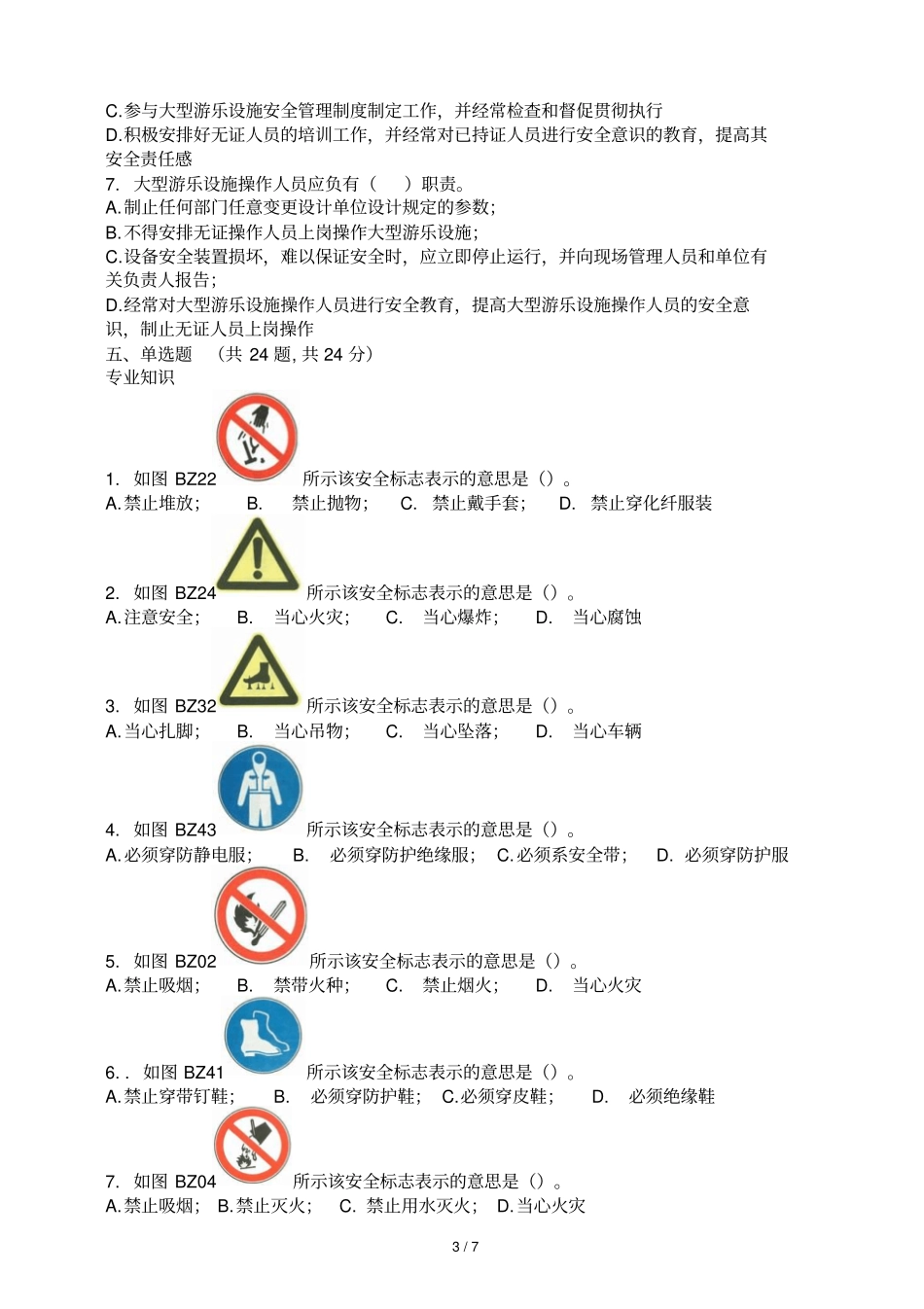 C.参与大型游乐设施安全管理制度制定工作，并经常检查和督促贯彻执行
D.积极安排好无证人员的培训工作，并经常对已持证人员进行安全意识的教育，提高其安全责任感
7. 大型游乐设施操作人员应负有（ ）职责。
A.制止任何部门任意变更设计单位设计规定的参数；
B.不得安排无证操作人员上岗操作大型游乐设施；
C.设备安全装置损坏，难以保证安全时，应立即停止运行，并向现场管理人员和单位有关负责人报告；
D.经常对大型游乐设施操作人员进行安全教育，提高大型游乐设施操作人员的安全意识，制止无证人员上岗操作
五、单选题 （共 24 题, 共 24 分）
专业知识
1. 如图 BZ22 所示该安全标志表示的意思是（）。
A.禁止堆放； B. 禁止抛物； C. 禁止戴手套； D. 禁止穿化纤服装
2. 如图 BZ24 所示该安全标志表示的意思是（）。
A.注意安全； B. 当心火灾； C. 当心爆炸； D. 当心腐蚀
3. 如图 BZ32 所示该安全标志表示的意思是（）。
A.当心扎脚； B. 当心吊物； C. 当心坠落； D. 当心车辆
4. 如图 BZ43 所示该安全标志表示的意思是（）。
A.必须穿防静电服； B. 必须穿防护绝缘服； C.必须系安全带； D. 必须穿防护服
5. 如图 BZ02 所示该安全标志表示的意思是（）。
A.禁止吸烟； B. 禁带火种； C. 禁止烟火； D. 当心火灾
6. . 如图 BZ41 所示该安全标志表示的意思是（）。
A.禁止穿带钉鞋； B. 必须穿防护鞋； C.必须穿皮鞋； D. 必须绝缘鞋
7. 如图 BZ04 所示该安全标志表示的意思是（）。
A.禁止吸烟； B.禁止灭火； C. 禁止用水灭火； D.当心火灾
3 / 7